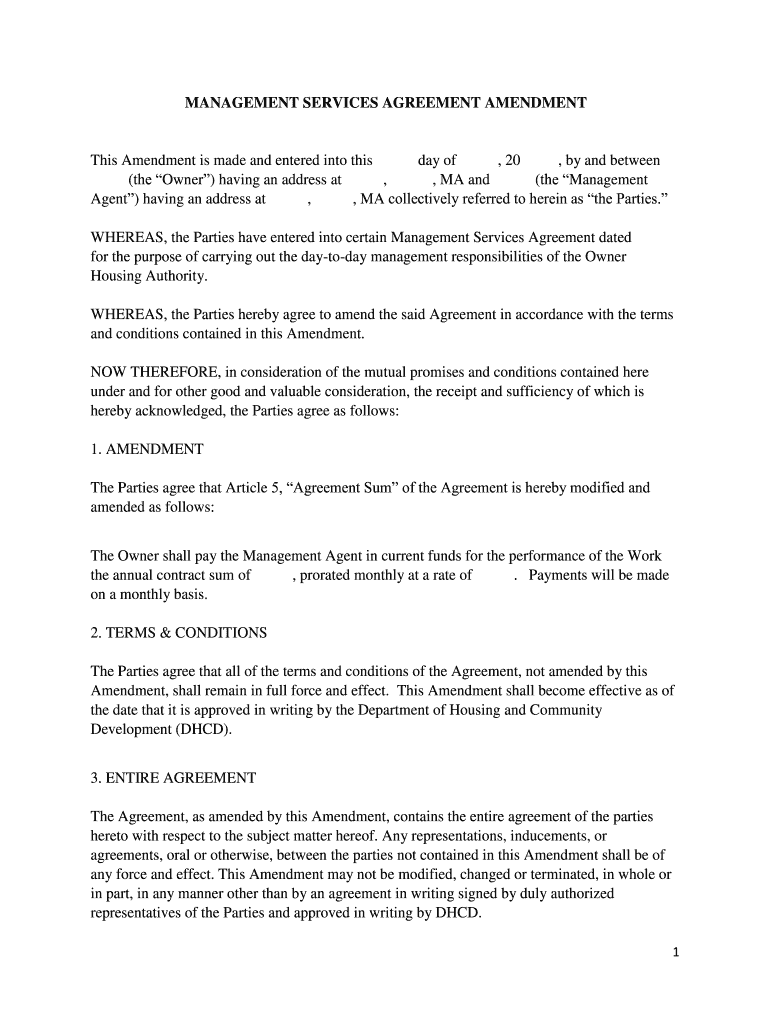 MANAGEMENT SERVICES AGREEMENT AMENDMENT

This Amendment is made and entered into this day of , 20 , by and between (the “Owner”) having an address at , , MA and (the “Management Agent”) having an address at , , MA collectively referred to herein as “the Parties.”

WHEREAS, the Parties have entered into certain Management Services Agreement dated for the purpose of carrying out the day-to-day management responsibilities of the Owner Housing Authority.

WHEREAS, the Parties hereby agree to amend the said Agreement in accordance with the terms and conditions contained in this Amendment.

NOW THEREFORE, in consideration of the mutual promises and conditions contained here under and for other good and valuable consideration, the receipt and sufficiency of which is hereby acknowledged, the Parties agree as follows:

1. AMENDMENT

The Parties agree that Article 5, “Agreement Sum” of the Agreement is hereby modified and amended as follows:

The Owner shall pay the Management Agent in current funds for the performance of the Work the annual contract sum of , prorated monthly at a rate of . Payments will be made on a monthly basis.

2. TERMS & CONDITIONS

The Parties agree that all of the terms and conditions of the Agreement, not amended by this Amendment, shall remain in full force and effect. This Amendment shall become effective as of the date that it is approved in writing by the Department of Housing and Community Development (DHCD).

3. ENTIRE AGREEMENT

The Agreement, as amended by this Amendment, contains the entire agreement of the parties hereto with respect to the subject matter hereof. Any representations, inducements, or agreements, oral or otherwise, between the parties not contained in this Amendment shall be of any force and effect. This Amendment may not be modified, changed or terminated, in whole or in part, in any manner other than by an agreement in writing signed by duly authorized representatives of the Parties and approved in writing by DHCD.

1